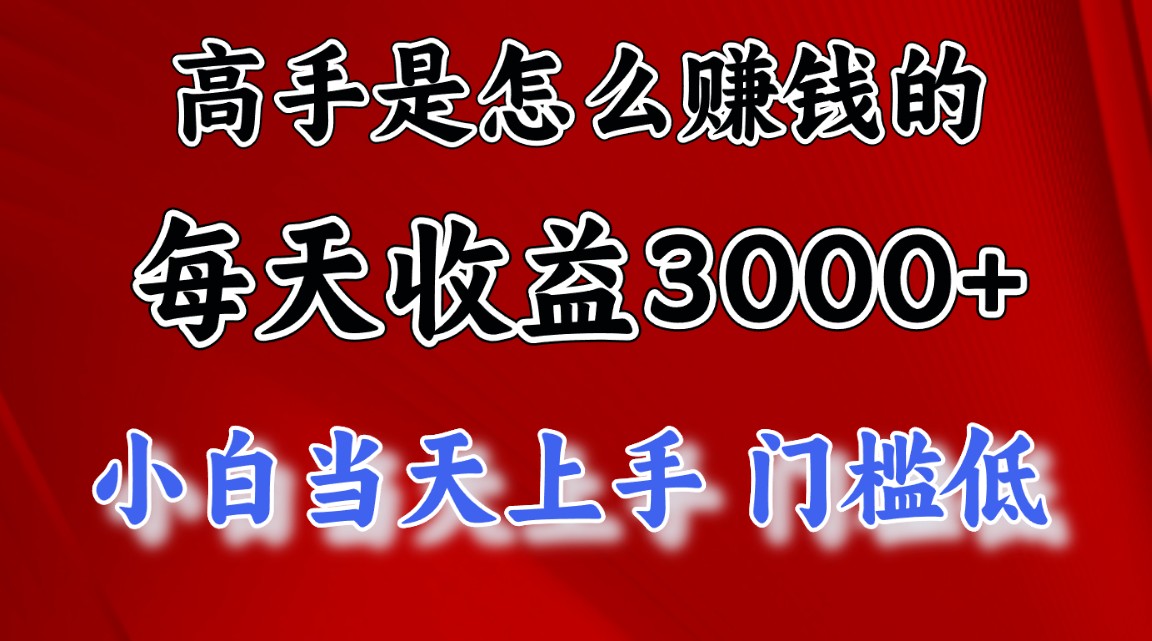 高手是怎么赚钱的

每天收益3000+

小白当天上手 门槛低